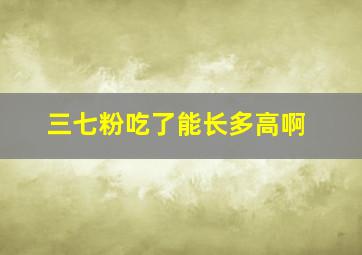 三七粉吃了能长多高啊